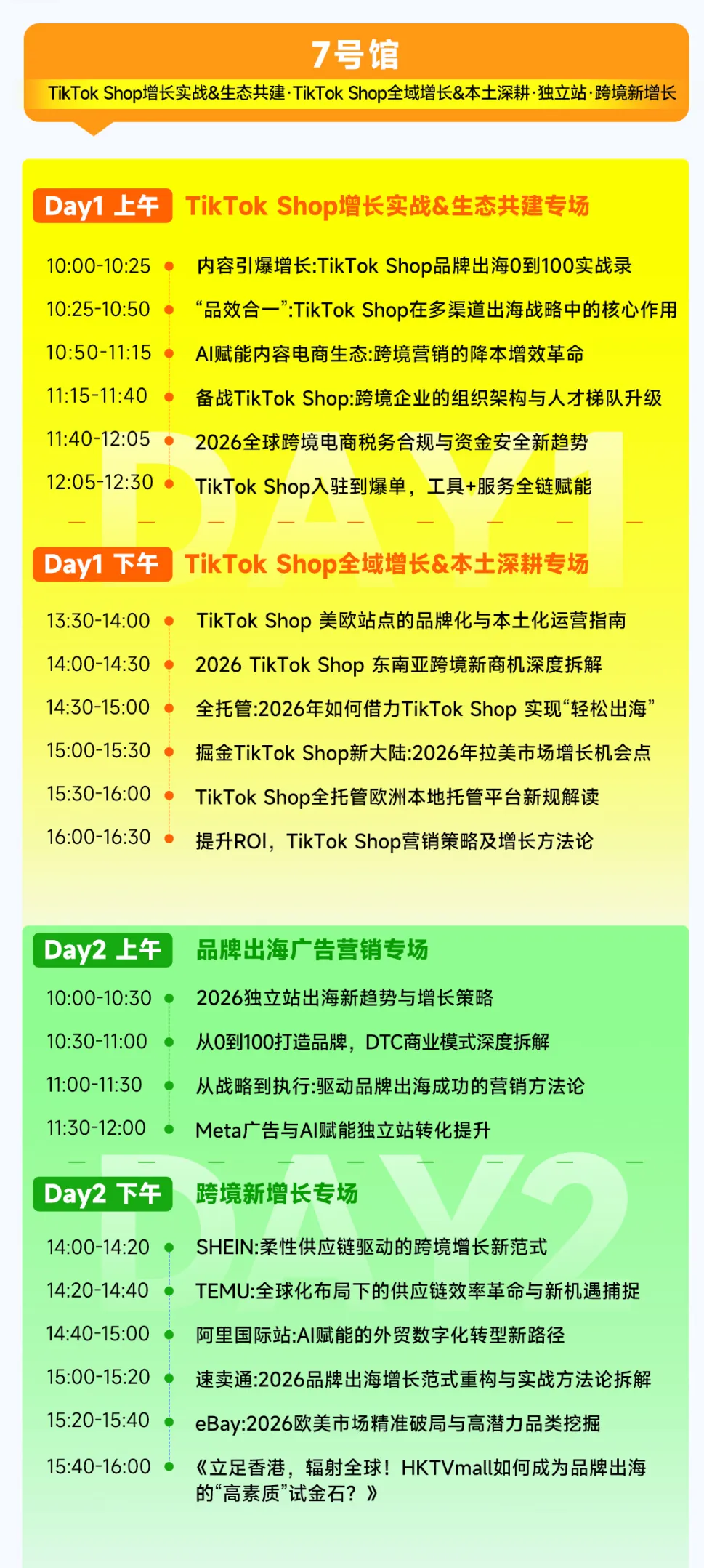 7号馆

TikTok Shop增长实战&生态共建·TikTok Shop全域增长&本土深耕·独立站·跨境新增长

Day1 上午 TikTok Shop增长实战&生态共建专场

10:00-10:25 内容引爆增长:TikTok Shop品牌出海0到100实战录

10:25-10:50 “品效合一”:TikTok Shop在多渠道出海战略中的核心作用

10:50-11:15 AI赋能内容电商生态:跨境营销的降本增效革命

11:15-11:40 备战TikTok Shop:跨境企业的组织架构与人才梯队升级

11:40-12:05 2026全球跨境电商税务合规与资金安全新趋势

12:05-12:30 TikTok Shop入驻到爆单，工具+服务全链赋能

Day1 下午 TikTok Shop全域增长&本土深耕专场

13:30-14:00 TikTok Shop 美欧站点的品牌化与本土化运营指南

14:00-14:30 2026 TikTok Shop 东南亚跨境新商机深度拆解

14:30-15:00 全托管:2026年如何借力TikTok Shop 实现“轻松出海”

15:00-15:30 掘金TikTok Shop新大陆:2026年拉美市场增长机会点

15:30-16:00 TikTok Shop全托管欧洲本地托管平台新规解读

16:00-16:30 提升ROI，TikTok Shop营销策略及增长方法论

Day2 上午 品牌出海广告营销专场

10:00-10:30 2026独立站出海新趋势与增长策略

10:30-11:00 从0到100打造品牌，DTC商业模式深度拆解

11:00-11:30 从战略到执行:驱动品牌出海成功的营销方法论

11:30-12:00 Meta广告与AI赋能独立站转化提升

Day2 下午 跨境新增长专场

14:00-14:20 SHEIN:柔性供应链驱动的跨境增长新范式

14:20-14:40 TEMU:全球化布局下的供应链效率革命与新机遇捕捉

14:40-15:00 阿里国际站:AI赋能的外贸数字化转型新路径

15:00-15:20 速卖通:2026品牌出海增长范式重构与实战方法论拆解

15:20-15:40 eBay:2026欧美市场精准破局与高潜力品类挖掘

15:40-16:00 《立足香港，辐射全球！HKTVmall如何成为品牌出海的“高素质”试金石？》

DAY1

DAY2